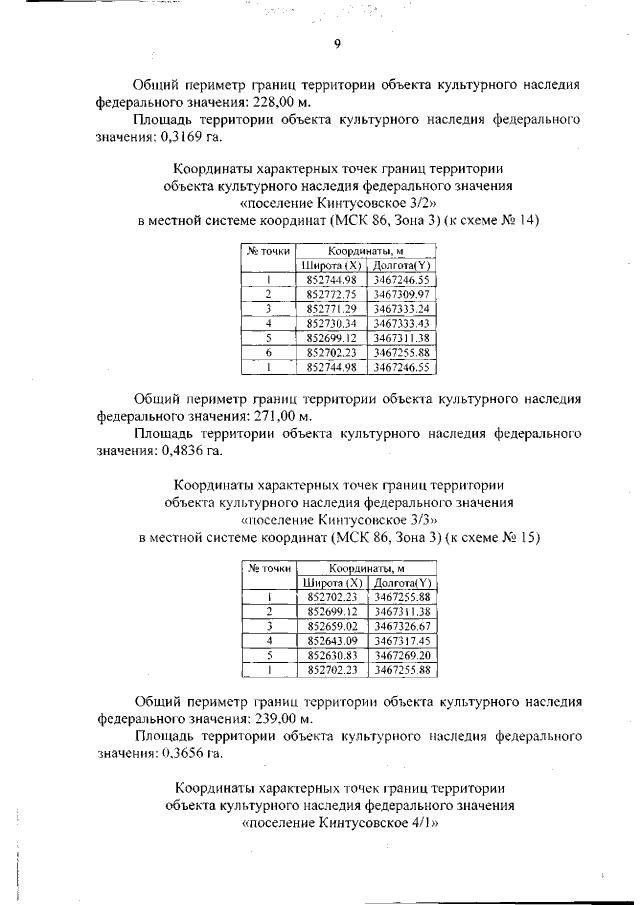 9

Общий периметр границ территории объекта культурного наследия федерального значения: 228,00 м.

Площадь территории объекта культурного наследия федерального значения: 0,3169 га.

Координаты характерных точек границ территории объекта культурного наследия федерального значения «поселение Кинтусовское 3/2» в местной системе координат (МСК 86, Зона 3) (к схеме № 14)

| № точки | Координаты, м | |
|---|---|---|
| | Широта (X) | Долгота(Y) |
| 1 | 852744.98 | 3467246.55 |
| 2 | 852772.75 | 3467309.97 |
| 3 | 852771.29 | 3467333.24 |
| 4 | 852730.34 | 3467333.43 |
| 5 | 852699.12 | 3467311.38 |
| 6 | 852702.23 | 3467255.88 |
| 1 | 852744.98 | 3467246.55 |

Общий периметр границ территории объекта культурного наследия федерального значения: 271,00 м.

Площадь территории объекта культурного наследия федерального значения: 0,4836 га.

Координаты характерных точек границ территории объекта культурного наследия федерального значения «поселение Кинтусовское 3/3» в местной системе координат (МСК 86, Зона 3) (к схеме № 15)

| № точки | Координаты, м | |
|---|---|---|
| | Широта (X) | Долгота(Y) |
| 1 | 852702.23 | 3467255.88 |
| 2 | 852699.12 | 3467311.38 |
| 3 | 852659.02 | 3467326.67 |
| 4 | 852643.09 | 3467317.45 |
| 5 | 852630.83 | 3467269.20 |
| 1 | 852702.23 | 3467255.88 |

Общий периметр границ территории объекта культурного наследия федерального значения: 239,00 м.

Площадь территории объекта культурного наследия федерального значения: 0,3656 га.

Координаты характерных точек границ территории объекта культурного наследия федерального значения «поселение Кинтусовское 4/1»